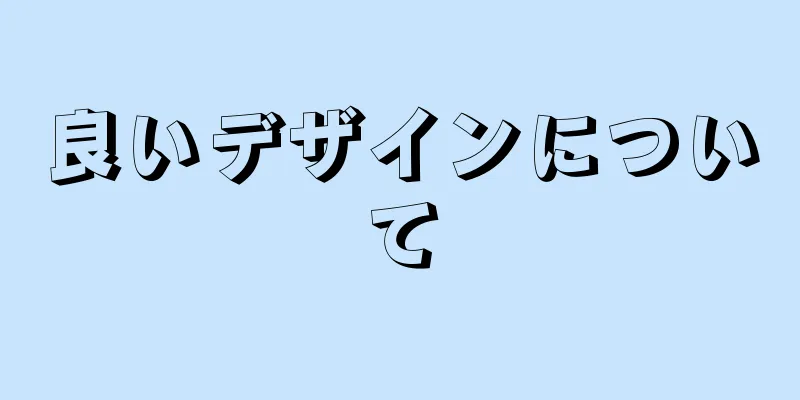 良いデザインについて